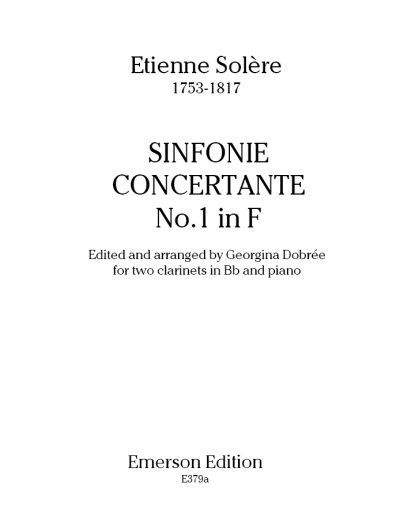 Etienne Solère
1753-1817

SINFONIE
CONCERTANTE
No.1 in F

Edited and arranged by Georgina Dobrée
for two clarinets in Bb and piano

Emerson Edition
E379a